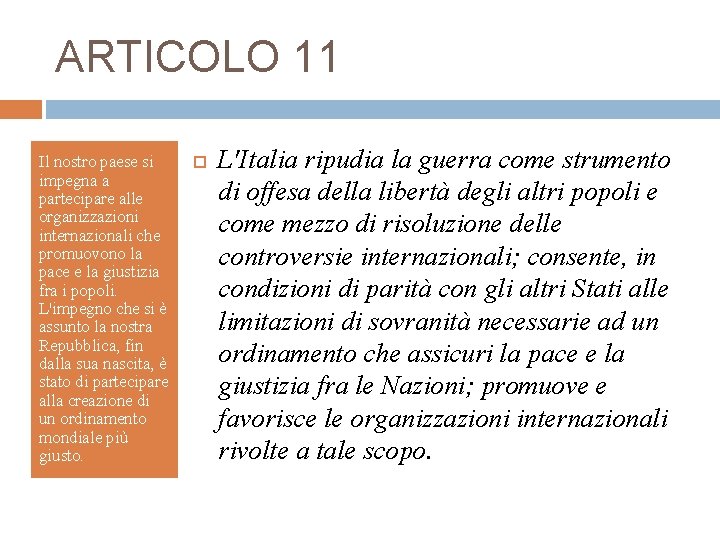 ARTICOLO 11

Il nostro paese si impegna a partecipare alle organizzazioni internazionali che promuovono la pace e la giustizia fra i popoli. L'impegno che si è assunto la nostra Repubblica, fin dalla sua nascita, è stato di partecipare alla creazione di un ordinamento mondiale più giusto.

L'Italia ripudia la guerra come strumento di offesa della libertà degli altri popoli e come mezzo di risoluzione delle controversie internazionali; consente, in condizioni di parità con gli altri Stati alle limitazioni di sovranità necessarie ad un ordinamento che assicuri la pace e la giustizia fra le Nazioni; promuove e favorisce le organizzazioni internazionali rivolte a tale scopo.